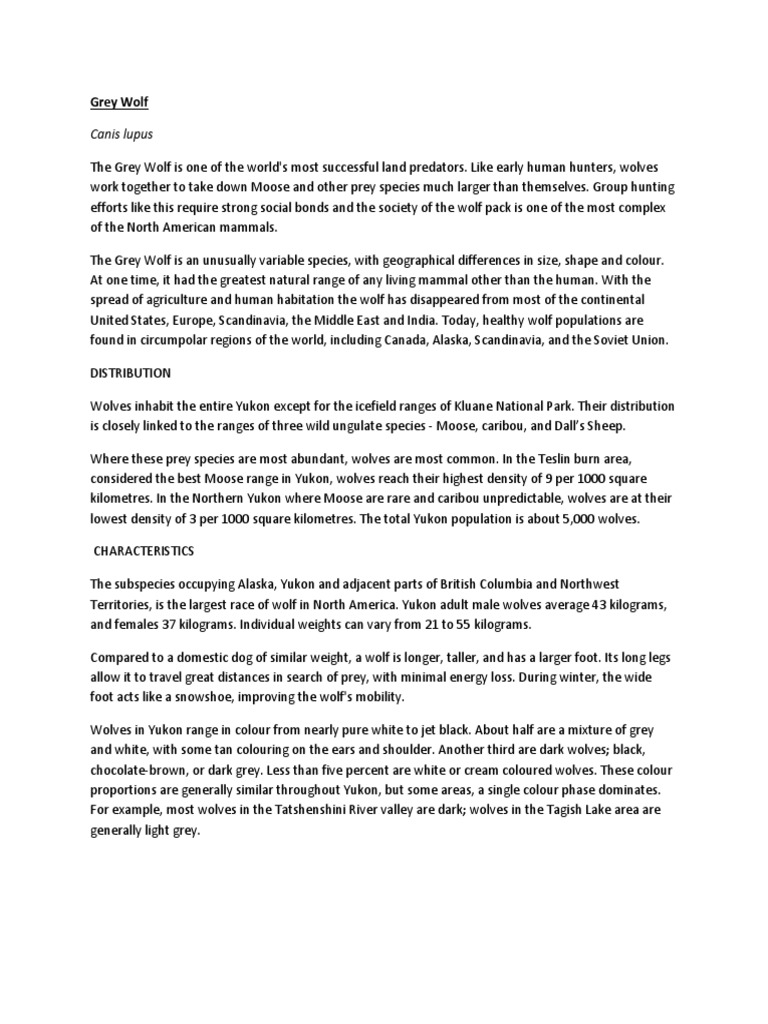 Grey Wolf

Canis lupus

The Grey Wolf is one of the world's most successful land predators. Like early human hunters, wolves work together to take down Moose and other prey species much larger than themselves. Group hunting efforts like this require strong social bonds and the society of the wolf pack is one of the most complex of the North American mammals.

The Grey Wolf is an unusually variable species, with geographical differences in size, shape and colour. At one time, it had the greatest natural range of any living mammal other than the human. With the spread of agriculture and human habitation the wolf has disappeared from most of the continental United States, Europe, Scandinavia, the Middle East and India. Today, healthy wolf populations are found in circumpolar regions of the world, including Canada, Alaska, Scandinavia, and the Soviet Union.

DISTRIBUTION

Wolves inhabit the entire Yukon except for the icefield ranges of Kluane National Park. Their distribution is closely linked to the ranges of three wild ungulate species - Moose, caribou, and Dall's Sheep.

Where these prey species are most abundant, wolves are most common. In the Teslin burn area, considered the best Moose range in Yukon, wolves reach their highest density of 9 per 1000 square kilometres. In the Northern Yukon where Moose are rare and caribou unpredictable, wolves are at their lowest density of 3 per 1000 square kilometres. The total Yukon population is about 5,000 wolves.

CHARACTERISTICS

The subspecies occupying Alaska, Yukon and adjacent parts of British Columbia and Northwest Territories, is the largest race of wolf in North America. Yukon adult male wolves average 43 kilograms, and females 37 kilograms. Individual weights can vary from 21 to 55 kilograms.

Compared to a domestic dog of similar weight, a wolf is longer, taller, and has a larger foot. Its long legs allow it to travel great distances in search of prey, with minimal energy loss. During winter, the wide foot acts like a snowshoe, improving the wolf's mobility.

Wolves in Yukon range in colour from nearly pure white to jet black. About half are a mixture of grey and white, with some tan colouring on the ears and shoulder. Another third are dark wolves; black, chocolate-brown, or dark grey. Less than five percent are white or cream coloured wolves. These colour proportions are generally similar throughout Yukon, but some areas, a single colour phase dominates. For example, most wolves in the Tatshenshini River valley are dark; wolves in the Tagish Lake area are generally light grey.